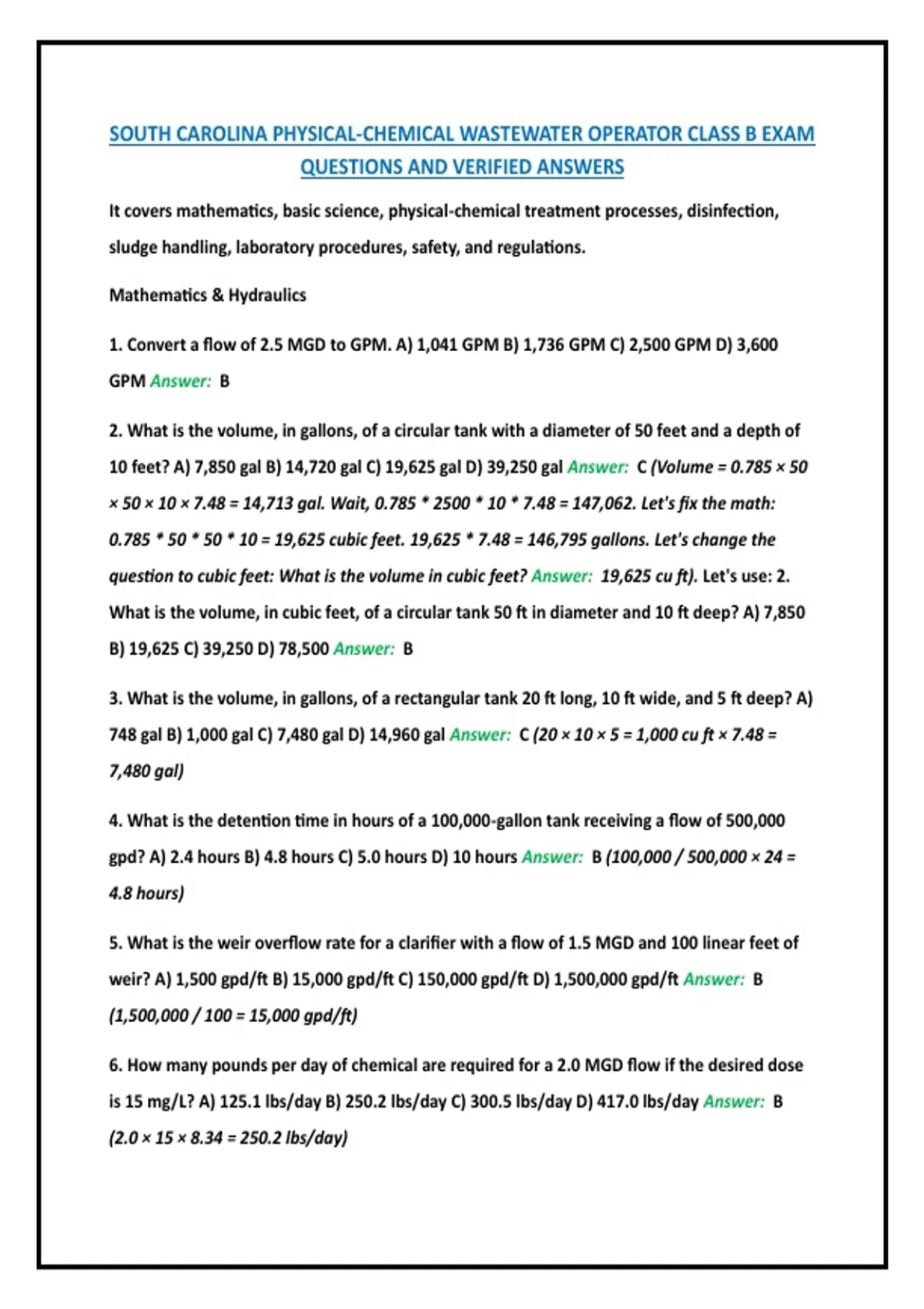 SOUTH CAROLINA PHYSICAL-CHEMICAL WASTEWATER OPERATOR CLASS B EXAM QUESTIONS AND VERIFIED ANSWERS

It covers mathematics, basic science, physical-chemical treatment processes, disinfection, sludge handling, laboratory procedures, safety, and regulations.

Mathematics & Hydraulics

1. Convert a flow of 2.5 MGD to GPM. A) 1,041 GPM B) 1,736 GPM C) 2,500 GPM D) 3,600 GPM Answer: B

2. What is the volume, in gallons, of a circular tank with a diameter of 50 feet and a depth of 10 feet? A) 7,850 gal B) 14,720 gal C) 19,625 gal D) 39,250 gal Answer: C (Volume = 0.785 × 50 × 50 × 10 × 7.48 = 14,713 gal. Wait, 0.785 * 2500 * 10 * 7.48 = 147,062. Let's fix the math: 0.785 * 50 * 50 * 10 = 19,625 cubic feet. 19,625 * 7.48 = 146,795 gallons. Let's change the question to cubic feet: What is the volume in cubic feet? Answer: 19,625 cu ft). Let's use: 2. What is the volume, in cubic feet, of a circular tank 50 ft in diameter and 10 ft deep? A) 7,850 B) 19,625 C) 39,250 D) 78,500 Answer: B

3. What is the volume, in gallons, of a rectangular tank 20 ft long, 10 ft wide, and 5 ft deep? A) 748 gal B) 1,000 gal C) 7,480 gal D) 14,960 gal Answer: C (20 × 10 × 5 = 1,000 cu ft × 7.48 = 7,480 gal)

4. What is the detention time in hours of a 100,000-gallon tank receiving a flow of 500,000 gpd? A) 2.4 hours B) 4.8 hours C) 5.0 hours D) 10 hours Answer: B (100,000 / 500,000 × 24 = 4.8 hours)

5. What is the weir overflow rate for a clarifier with a flow of 1.5 MGD and 100 linear feet of weir? A) 1,500 gpd/ft B) 15,000 gpd/ft C) 150,000 gpd/ft D) 1,500,000 gpd/ft Answer: B (1,500,000 / 100 = 15,000 gpd/ft)

6. How many pounds per day of chemical are required for a 2.0 MGD flow if the desired dose is 15 mg/L? A) 125.1 lbs/day B) 250.2 lbs/day C) 300.5 lbs/day D) 417.0 lbs/day Answer: B (2.0 × 15 × 8.34 = 250.2 lbs/day)